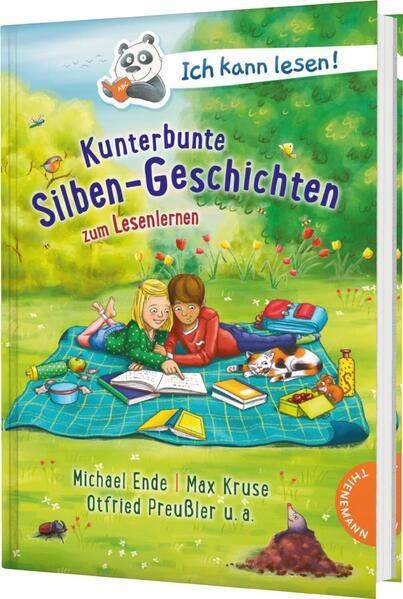 ABC

Ich kann lesen!

Kunterbunte Silben-Geschichten zum Lesenlernen

Michael Ende | Max Kruse
Otfried Preußler u. a.

THIENEMANN